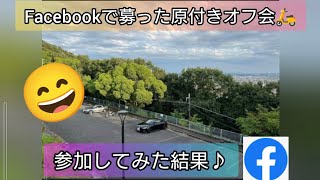 Facebookで募った原付きオフ会🛵

参加してみた結果♪

f